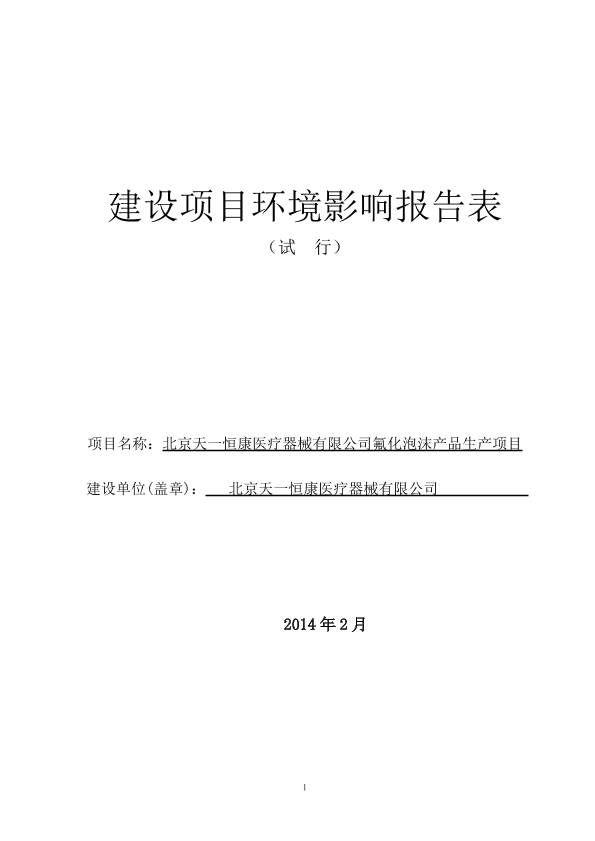 建设项目环境影响报告表

（试　行）

项目名称：北京天一恒康医疗器械有限公司氟化泡沫产品生产项目

建设单位(盖章)：北京天一恒康医疗器械有限公司

2014年2月

1